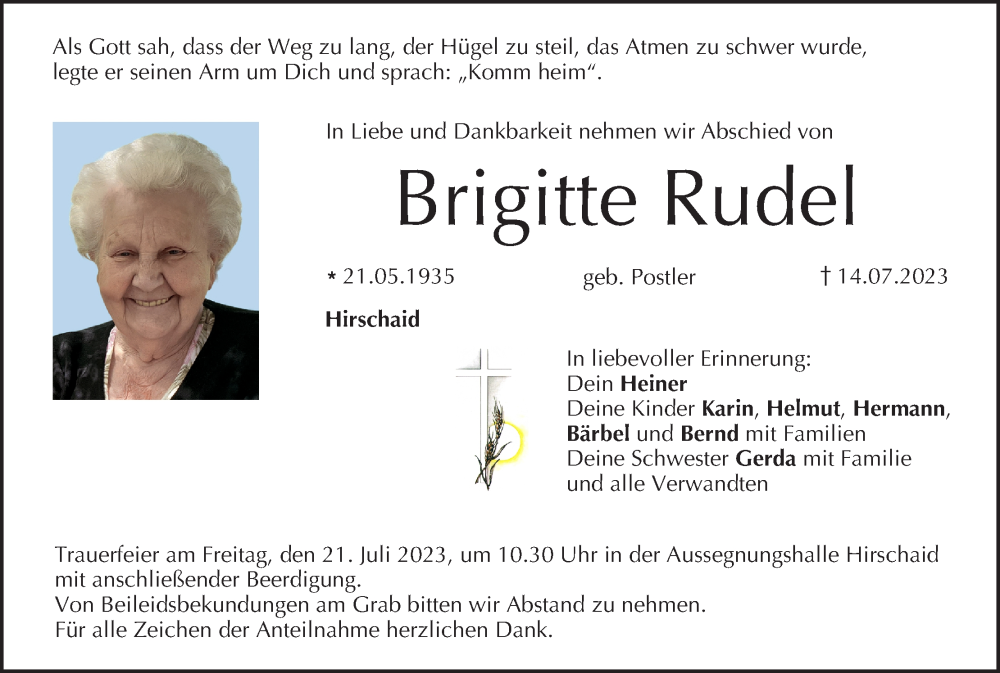 Als Gott sah, dass der Weg zu lang, der Hügel zu steil, das Atmen zu schwer wurde, legte er seinen Arm um Dich und sprach: „Komm heim“.

In Liebe und Dankbarkeit nehmen wir Abschied von

Brigitte Rudel

* 21.05.1935 geb. Postler † 14.07.2023

Hirschaid

In liebevoller Erinnerung:
Dein Heiner
Deine Kinder Karin, Helmut, Hermann, Bärbel und Bernd mit Familien
Deine Schwester Gerda mit Familie
und alle Verwandten

Trauerfeier am Freitag, den 21. Juli 2023, um 10.30 Uhr in der Aussegnungshalle Hirschaid mit anschließender Beerdigung.
Von Beileidsbekundungen am Grab bitten wir Abstand zu nehmen.
Für alle Zeichen der Anteilnahme herzlichen Dank.